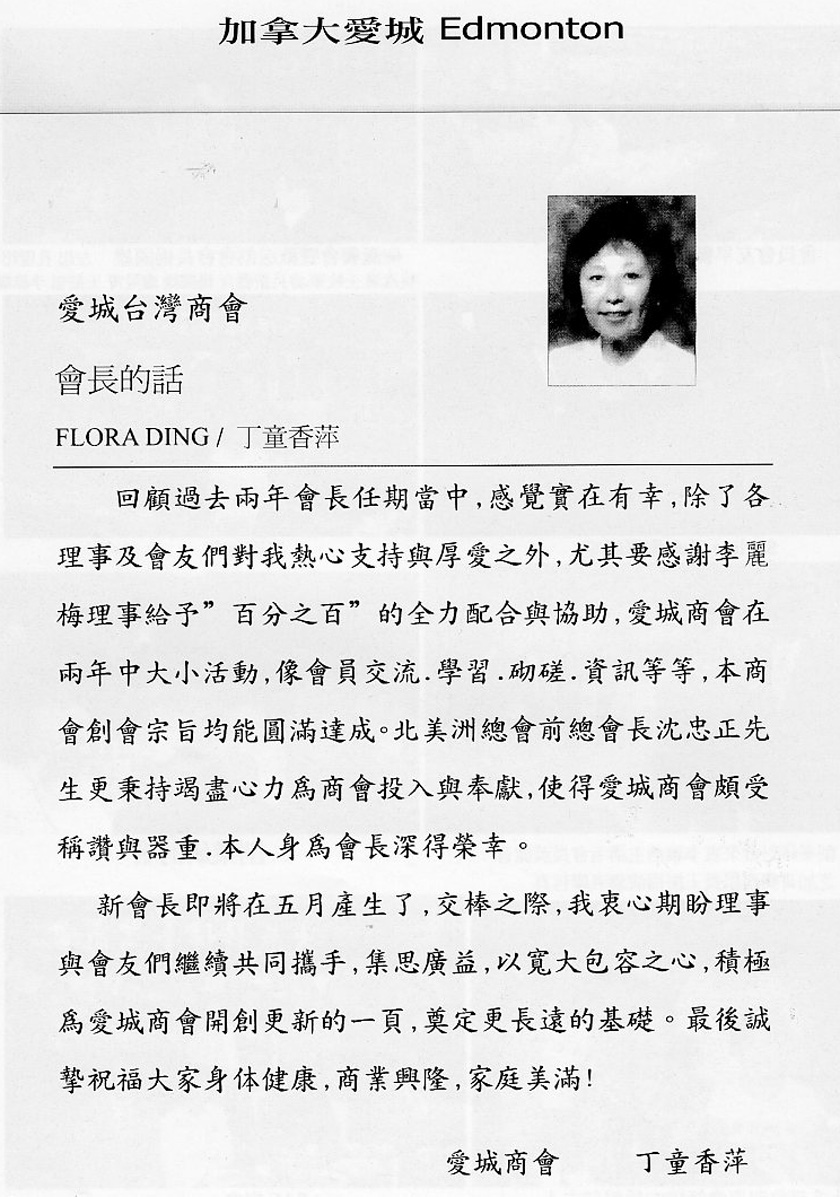 加拿大愛城 Edmonton

愛城台灣商會

會長的話

FLORA DING / 丁童香萍

回顧過去兩年會長任期當中,感覺實在有幸,除了各理事及會友們對我熱心支持與厚愛之外,尤其要感謝李麗梅理事給予"百分之百"的全力配合與協助,愛城商會在兩年中大小活動,像會員交流.學習.砌磋.資訊等等,本商會創會宗旨均能圓滿達成。北美洲總會前總會長沈忠正先生更秉持竭盡心力爲商會投入與奉獻,使得愛城商會頗受稱讚與器重.本人身爲會長深得榮幸。

新會長即將在五月產生了,交棒之際,我衷心期盼理事與會友們繼續共同攜手,集思廣益,以寬大包容之心,積極爲愛城商會開創更新的一頁,奠定更長遠的基礎。最後誠摯祝福大家身体健康,商業興隆,家庭美滿!

愛城商會　　丁童香萍